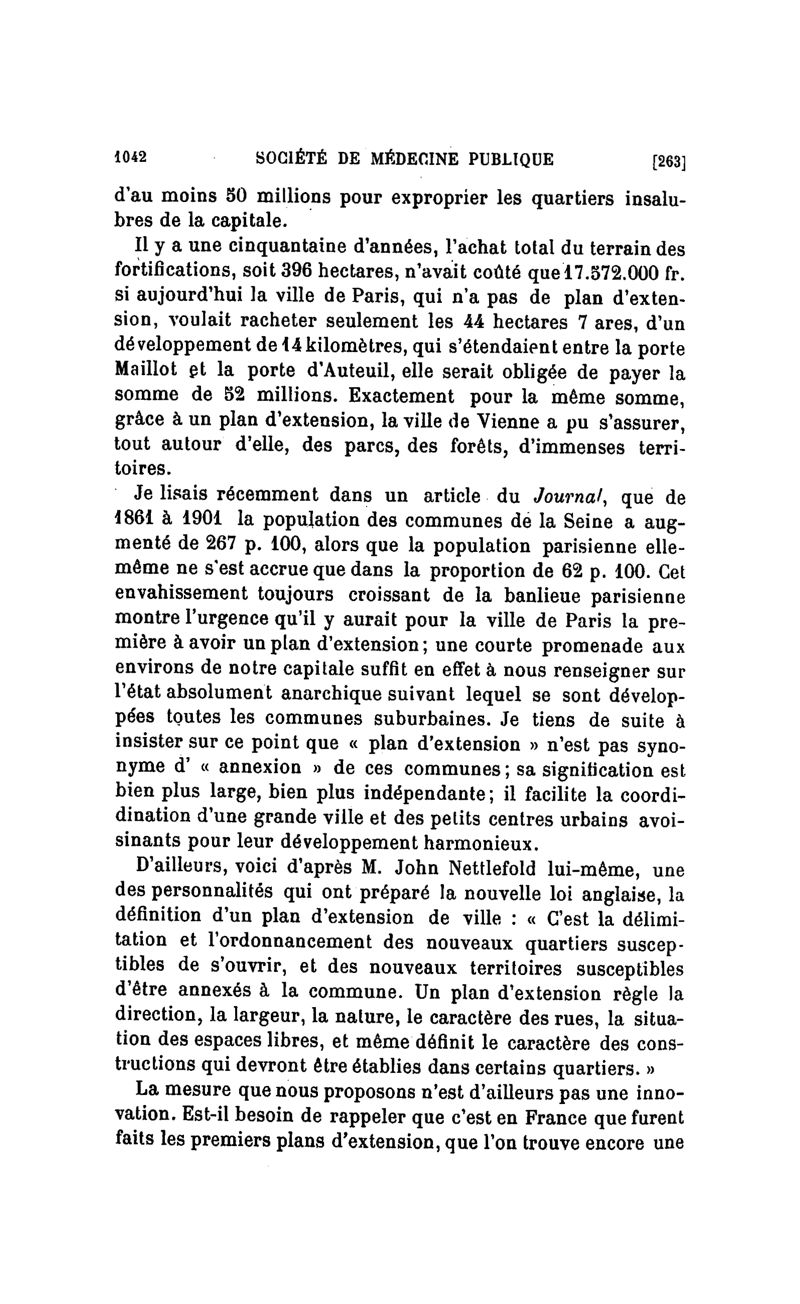 1042 SOCIÉTÉ DE MÉDECINE PUBLIQUE [263]

d'au moins 50 millions pour exproprier les quartiers insalubres de la capitale.

Il y a une cinquantaine d'années, l'achat total du terrain des fortifications, soit 396 hectares, n'avait coûté que 17.572.000 fr. si aujourd'hui la ville de Paris, qui n'a pas de plan d'extension, voulait racheter seulement les 44 hectares 7 ares, d'un développement de 14 kilomètres, qui s'étendaient entre la porte Maillot et la porte d'Auteuil, elle serait obligée de payer la somme de 52 millions. Exactement pour la même somme, grâce à un plan d'extension, la ville de Vienne a pu s'assurer, tout autour d'elle, des parcs, des forêts, d'immenses territoires.

Je lisais récemment dans un article du Journal, que de 1861 à 1901 la population des communes de la Seine a augmenté de 267 p. 100, alors que la population parisienne elle-même ne s'est accrue que dans la proportion de 62 p. 100. Cet envahissement toujours croissant de la banlieue parisienne montre l'urgence qu'il y aurait pour la ville de Paris la première à avoir un plan d'extension; une courte promenade aux environs de notre capitale suffit en effet à nous renseigner sur l'état absolument anarchique suivant lequel se sont développées toutes les communes suburbaines. Je tiens de suite à insister sur ce point que « plan d'extension » n'est pas synonyme d' « annexion » de ces communes; sa signification est bien plus large, bien plus indépendante; il facilite la coordination d'une grande ville et des petits centres urbains avoisinants pour leur développement harmonieux.

D'ailleurs, voici d'après M. John Nettlefold lui-même, une des personnalités qui ont préparé la nouvelle loi anglaise, la définition d'un plan d'extension de ville : « C'est la délimitation et l'ordonnancement des nouveaux quartiers susceptibles de s'ouvrir, et des nouveaux territoires susceptibles d'être annexés à la commune. Un plan d'extension règle la direction, la largeur, la nature, le caractère des rues, la situation des espaces libres, et même définit le caractère des constructions qui devront être établies dans certains quartiers. »

La mesure que nous proposons n'est d'ailleurs pas une innovation. Est-il besoin de rappeler que c'est en France que furent faits les premiers plans d'extension, que l'on trouve encore une